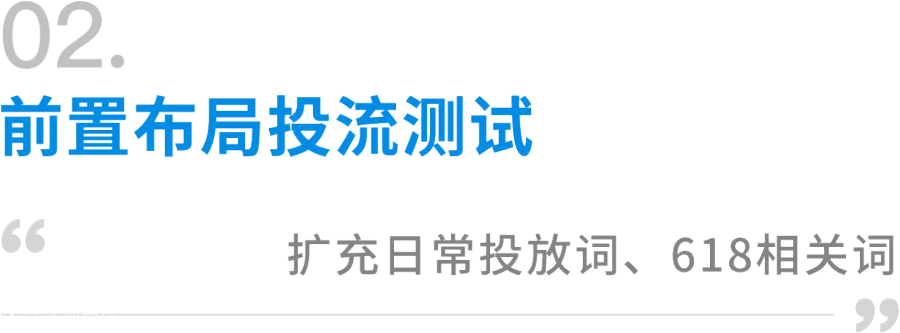 02.
前置布局投流测试

“
扩充日常投放词、618相关词
”